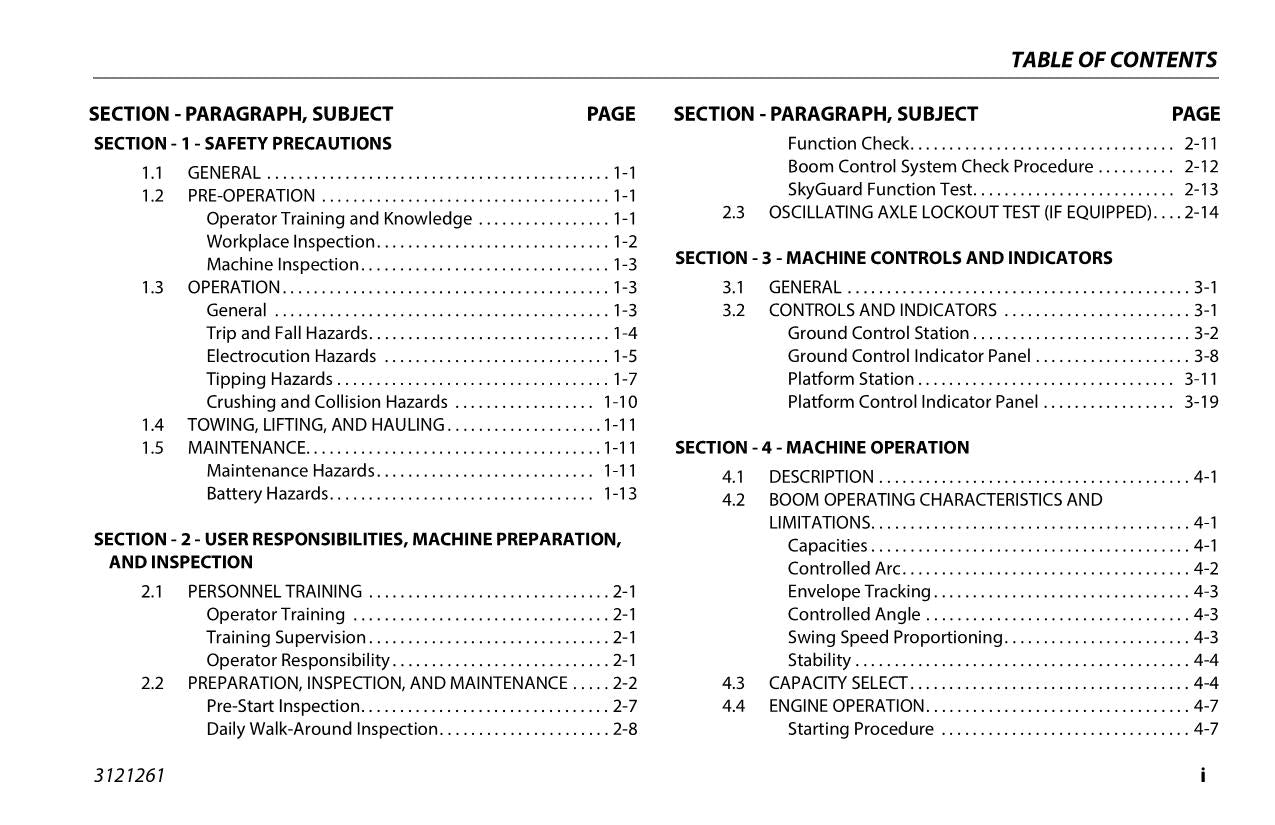 TABLE OF CONTENTS

SECTION - PARAGRAPH, SUBJECT PAGE

SECTION - 1 - SAFETY PRECAUTIONS

1.1 GENERAL 1-1
1.2 PRE-OPERATION 1-1
Operator Training and Knowledge 1-1
Workplace Inspection 1-2
Machine Inspection 1-3
1.3 OPERATION 1-3
General 1-3
Trip and Fall Hazards 1-4
Electrocution Hazards 1-5
Tipping Hazards 1-7
Crushing and Collision Hazards 1-10
1.4 TOWING, LIFTING, AND HAULING 1-11
1.5 MAINTENANCE 1-11
Maintenance Hazards 1-11
Battery Hazards 1-13

SECTION - 2 - USER RESPONSIBILITIES, MACHINE PREPARATION, AND INSPECTION

2.1 PERSONNEL TRAINING 2-1
Operator Training 2-1
Training Supervision 2-1
Operator Responsibility 2-1
2.2 PREPARATION, INSPECTION, AND MAINTENANCE 2-2
Pre-Start Inspection 2-7
Daily Walk-Around Inspection 2-8

SECTION - PARAGRAPH, SUBJECT PAGE

Function Check 2-11
Boom Control System Check Procedure 2-12
SkyGuard Function Test 2-13
2.3 OSCILLATING AXLE LOCKOUT TEST (IF EQUIPPED) 2-14

SECTION - 3 - MACHINE CONTROLS AND INDICATORS

3.1 GENERAL 3-1
3.2 CONTROLS AND INDICATORS 3-1
Ground Control Station 3-2
Ground Control Indicator Panel 3-8
Platform Station 3-11
Platform Control Indicator Panel 3-19

SECTION - 4 - MACHINE OPERATION

4.1 DESCRIPTION 4-1
4.2 BOOM OPERATING CHARACTERISTICS AND LIMITATIONS 4-1
Capacities 4-1
Controlled Arc 4-2
Envelope Tracking 4-3
Controlled Angle 4-3
Swing Speed Proportioning 4-3
Stability 4-4
4.3 CAPACITY SELECT 4-4
4.4 ENGINE OPERATION 4-7
Starting Procedure 4-7

3121261 i